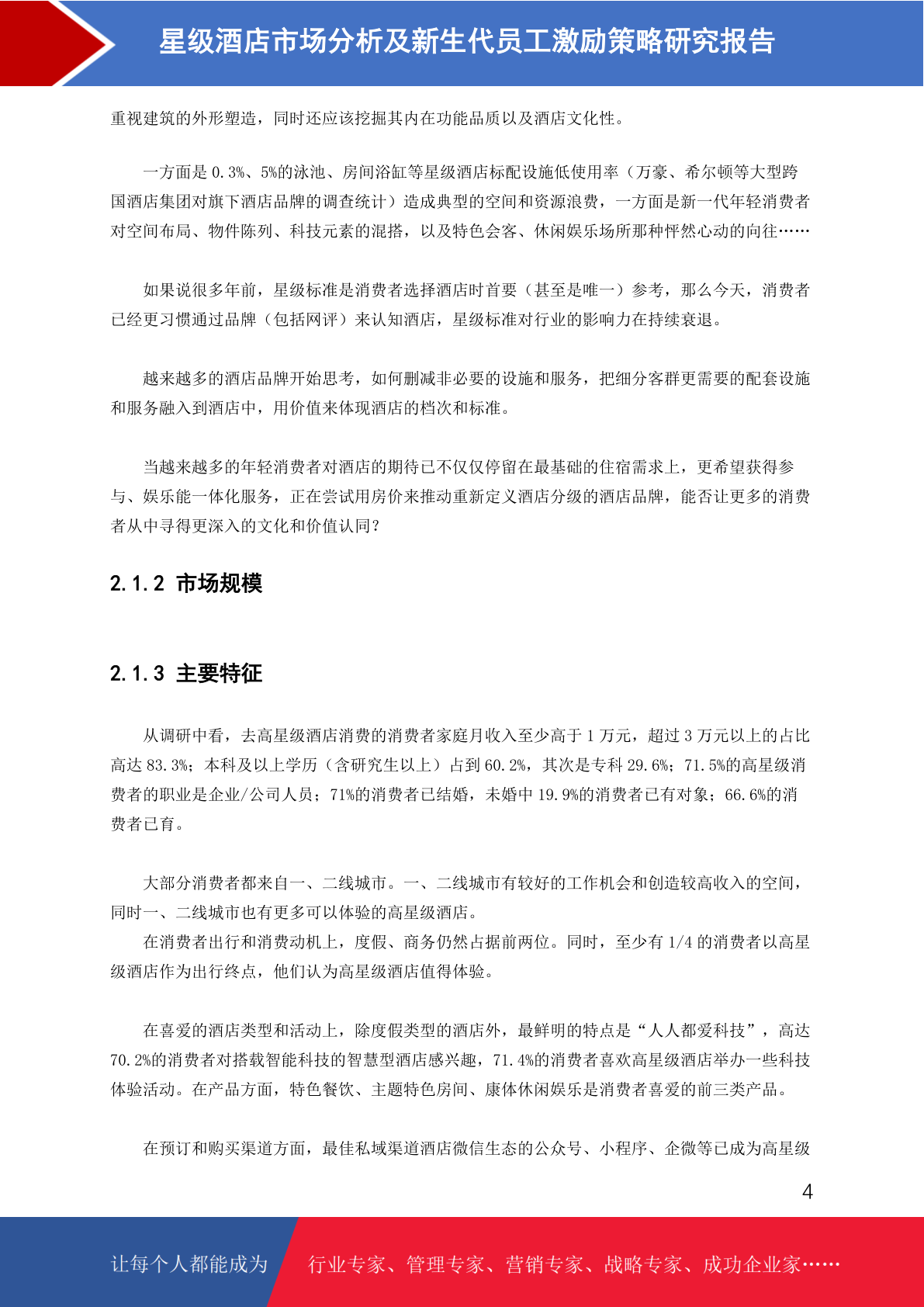 星级酒店市场分析及新生代员工激励策略研究报告

重视建筑的外形塑造，同时还应该挖掘其内在功能品质以及酒店文化性。

一方面是 0.3%、5%的泳池、房间浴缸等星级酒店标配设施低使用率（万豪、希尔顿等大型跨国酒店集团对旗下酒店品牌的调查统计）造成典型的空间和资源浪费，一方面是新一代年轻消费者对空间布局、物件陈列、科技元素的混搭，以及特色会客、休闲娱乐场所那种怦然心动的向往……

如果说很多年前，星级标准是消费者选择酒店时首要（甚至是唯一）参考，那么今天，消费者已经更习惯通过品牌（包括网评）来认知酒店，星级标准对行业的影响力在持续衰退。

越来越多的酒店品牌开始思考，如何删减非必要的设施和服务，把细分客群更需要的配套设施和服务融入到酒店中，用价值来体现酒店的档次和标准。

当越来越多的年轻消费者对酒店的期待已不仅仅停留在最基础的住宿需求上，更希望获得参与、娱乐能一体化服务，正在尝试用房价来推动重新定义酒店分级的酒店品牌，能否让更多的消费者从中寻得更深入的文化和价值认同？

2.1.2 市场规模

2.1.3 主要特征

从调研中看，去高星级酒店消费的消费者家庭月收入至少高于 1 万元，超过 3 万元以上的占比高达 83.3%；本科及以上学历（含研究生以上）占到 60.2%，其次是专科 29.6%；71.5%的高星级消费者的职业是企业/公司人员；71%的消费者已结婚，未婚中 19.9%的消费者已有对象；66.6%的消费者已育。

大部分消费者都来自一、二线城市。一、二线城市有较好的工作机会和创造较高收入的空间，同时一、二线城市也有更多可以体验的高星级酒店。
在消费者出行和消费动机上，度假、商务仍然占据前两位。同时，至少有 1/4 的消费者以高星级酒店作为出行终点，他们认为高星级酒店值得体验。

在喜爱的酒店类型和活动上，除度假类型的酒店外，最鲜明的特点是“人人都爱科技”，高达 70.2%的消费者对搭载智能科技的智慧型酒店感兴趣，71.4%的消费者喜欢高星级酒店举办一些科技体验活动。在产品方面，特色餐饮、主题特色房间、康体休闲娱乐是消费者喜爱的前三类产品。

在预订和购买渠道方面，最佳私域渠道酒店微信生态的公众号、小程序、企微等已成为高星级

4

让每个人都能成为 行业专家、管理专家、营销专家、战略专家、成功企业家……